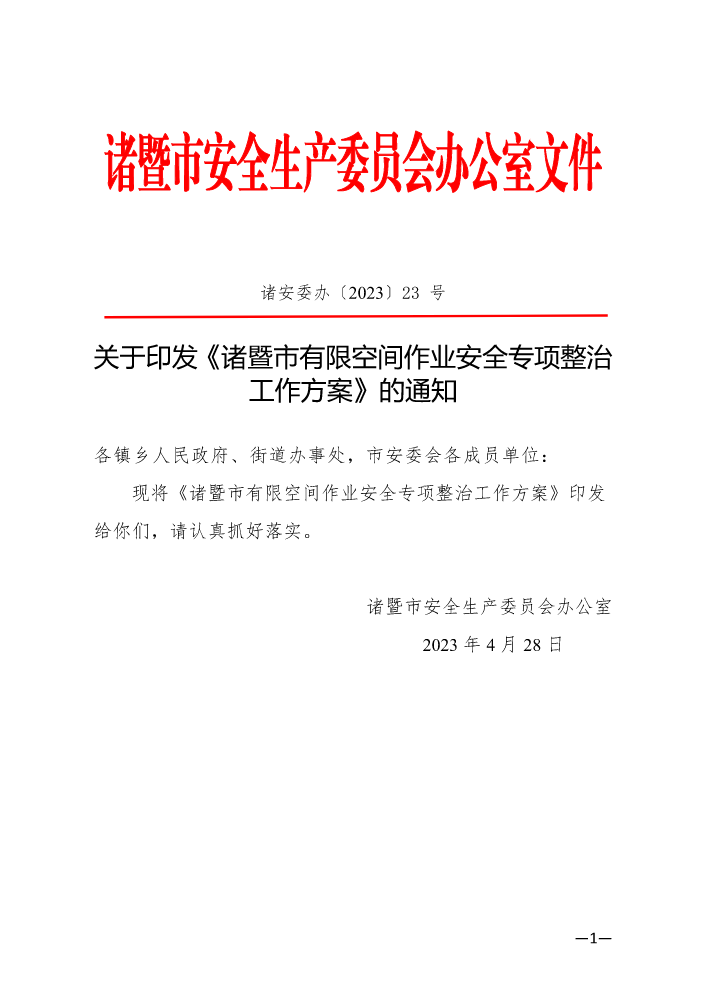 诸暨市安全生产委员会办公室文件

诸安委办〔2023〕23 号

关于印发《诸暨市有限空间作业安全专项整治工作方案》的通知

各镇乡人民政府、街道办事处，市安委会各成员单位：

现将《诸暨市有限空间作业安全专项整治工作方案》印发给你们，请认真抓好落实。

诸暨市安全生产委员会办公室

2023 年 4 月 28 日

—1—